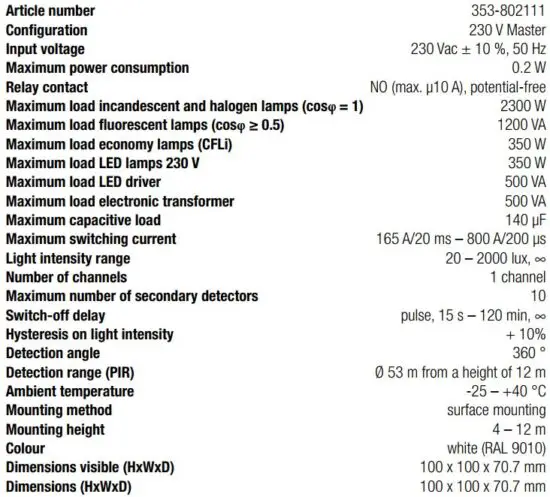 | | |
|---|---|
| Article number | 353-802111 |
| Configuration | 230 V Master |
| Input voltage | 230 Vac ± 10 %, 50 Hz |
| Maximum power consumption | 0.2 W |
| Relay contact | NO (max. µ10 A), potential-free |
| Maximum load incandescent and halogen lamps (cosφ = 1) | 2300 W |
| Maximum load fluorescent lamps (cosφ ≥ 0.5) | 1200 VA |
| Maximum load economy lamps (CFLi) | 350 W |
| Maximum load LED lamps 230 V | 350 W |
| Maximum load LED driver | 500 VA |
| Maximum load electronic transformer | 500 VA |
| Maximum capacitive load | 140 µF |
| Maximum switching current | 165 A/20 ms – 800 A/200 µs |
| Light intensity range | 20 – 2000 lux, ∞ |
| Number of channels | 1 channel |
| Maximum number of secondary detectors | 10 |
| Switch-off delay | pulse, 15 s – 120 min, ∞ |
| Hysteresis on light intensity | + 10% |
| Detection angle | 360 ° |
| Detection range (PIR) | Ø 53 m from a height of 12 m |
| Ambient temperature | -25 – +40 °C |
| Mounting method | surface mounting |
| Mounting height | 4 – 12 m |
| Colour | white (RAL 9010) |
| Dimensions visible (HxWxD) | 100 x 100 x 70.7 mm |
| Dimensions (HxWxD) | 100 x 100 x 70.7 mm |